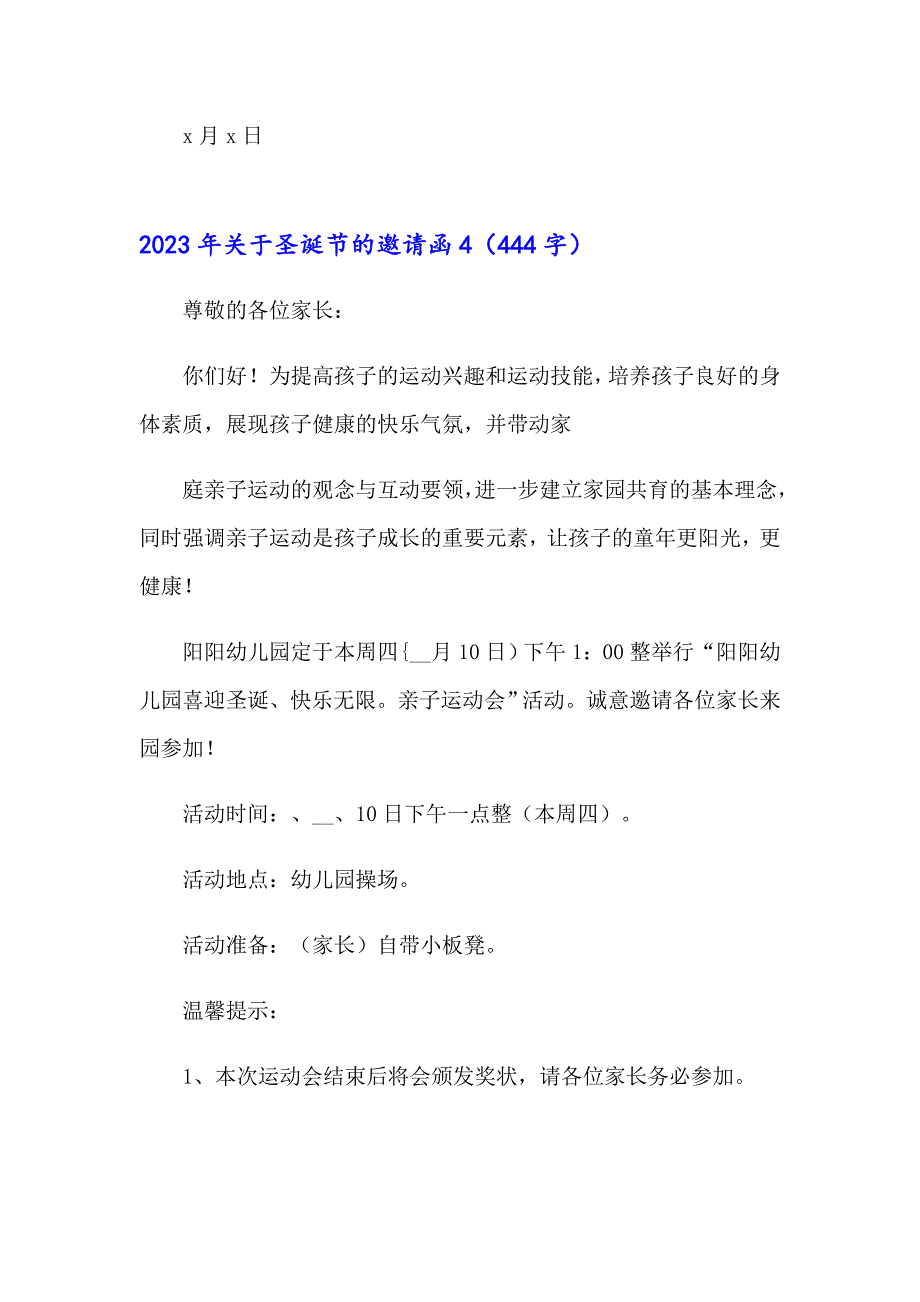 x 月 x 日

2023 年关于圣诞节的邀请函 4（444 字）

尊敬的各位家长：

你们好！为提高孩子的运动兴趣和运动技能，培养孩子良好的身体素质，展现孩子健康的快乐气氛，并带动家

庭亲子运动的观念与互动要领，进一步建立家园共育的基本理念，同时强调亲子运动是孩子成长的重要元素，让孩子的童年更阳光，更健康！

阳阳幼儿园定于本周四{__月 10 日）下午 1：00 整举行“阳阳幼儿园喜迎圣诞、快乐无限。亲子运动会”活动。诚意邀请各位家长来园参加！

活动时间：、__、10 日下午一点整（本周四）。

活动地点：幼儿园操场。

活动准备：（家长）自带小板凳。

温馨提示：

1、本次运动会结束后将会颁发奖状，请各位家长务必参加。